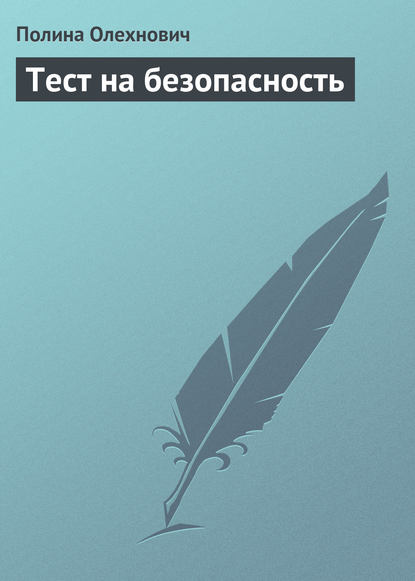 Полина Олехнович

Тест на безопасность